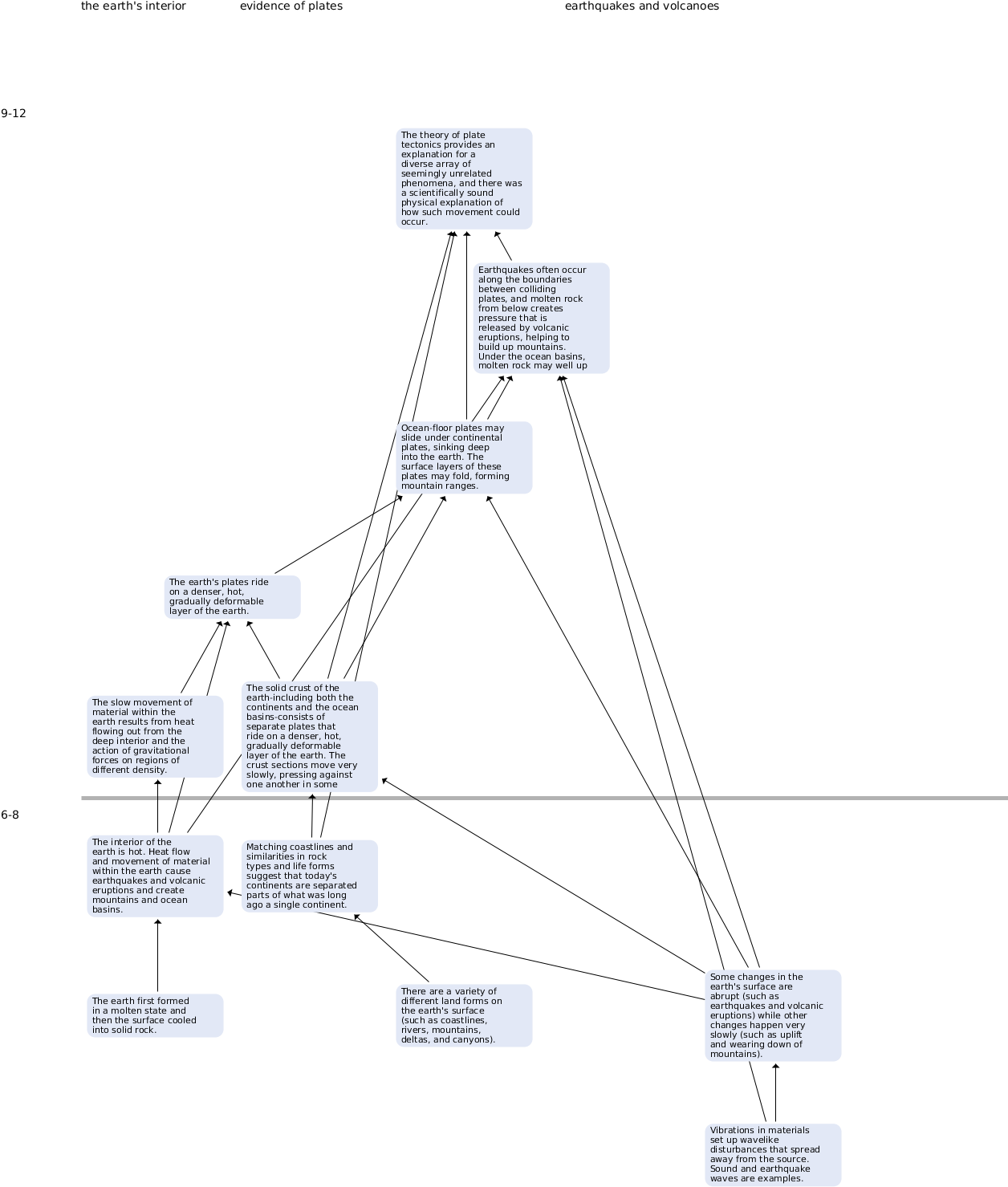 the earth's interior

evidence of plates

earthquakes and volcanoes

9-12

The theory of plate tectonics provides an explanation for a diverse array of seemingly unrelated phenomena, and there was a scientifically sound physical explanation of how such movement could occur.

Earthquakes often occur along the boundaries between colliding plates, and molten rock from below creates pressure that is released by volcanic eruptions, helping to build up mountains. Under the ocean basins, molten rock may well up

Ocean-floor plates may slide under continental plates, sinking deep into the earth. The surface layers of these plates may fold, forming mountain ranges.

The earth's plates ride on a denser, hot, gradually deformable layer of the earth.

The slow movement of material within the earth results from heat flowing out from the deep interior and the action of gravitational forces on regions of different density.

The solid crust of the earth-including both the continents and the ocean basins-consists of separate plates that ride on a denser, hot, gradually deformable layer of the earth. The crust sections move very slowly, pressing against one another in some

6-8

The interior of the earth is hot. Heat flow and movement of material within the earth cause earthquakes and volcanic eruptions and create mountains and ocean basins.

Matching coastlines and similarities in rock types and life forms suggest that today's continents are separated parts of what was long ago a single continent.

The earth first formed in a molten state and then the surface cooled into solid rock.

There are a variety of different land forms on the earth's surface (such as coastlines, rivers, mountains, deltas, and canyons).

Some changes in the earth's surface are abrupt (such as earthquakes and volcanic eruptions) while other changes happen very slowly (such as uplift and wearing down of mountains).

Vibrations in materials set up wavelike disturbances that spread away from the source. Sound and earthquake waves are examples.